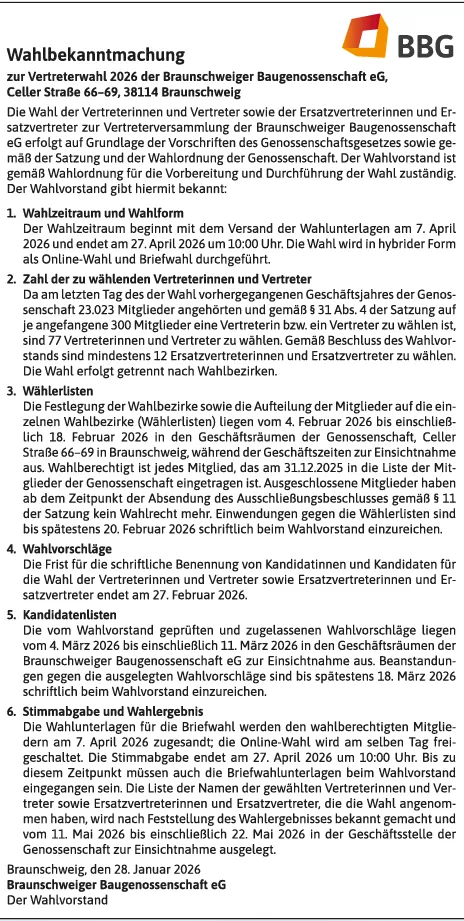 BBG

Wahlbekanntmachung

zur Vertreterwahl 2026 der Braunschweiger Baugenossenschaft eG, Celler Straße 66–69, 38114 Braunschweig

Die Wahl der Vertreterinnen und Vertreter sowie der Ersatzvertreterinnen und Ersatzvertreter zur Vertreterversammlung der Braunschweiger Baugenossenschaft eG erfolgt auf Grundlage der Vorschriften des Genossenschaftsgesetzes sowie gemäß der Satzung und der Wahlordnung der Genossenschaft. Der Wahlvorstand ist gemäß Wahlordnung für die Vorbereitung und Durchführung der Wahl zuständig. Der Wahlvorstand gibt hiermit bekannt:

1. Wahlzeitraum und Wahlform
Der Wahlzeitraum beginnt mit dem Versand der Wahlunterlagen am 7. April 2026 und endet am 27. April 2026 um 10:00 Uhr. Die Wahl wird in hybrider Form als Online-Wahl und Briefwahl durchgeführt.

2. Zahl der zu wählenden Vertreterinnen und Vertreter
Da am letzten Tag des der Wahl vorhergegangenen Geschäftsjahres der Genossenschaft 23.023 Mitglieder angehörten und gemäß § 31 Abs. 4 der Satzung auf je angefangene 300 Mitglieder eine Vertreterin bzw. ein Vertreter zu wählen ist, sind 77 Vertreterinnen und Vertreter zu wählen. Gemäß Beschluss des Wahlvorstands sind mindestens 12 Ersatzvertreterinnen und Ersatzvertreter zu wählen. Die Wahl erfolgt getrennt nach Wahlbezirken.

3. Wählerlisten
Die Festlegung der Wahlbezirke sowie die Aufteilung der Mitglieder auf die einzelnen Wahlbezirke (Wählerlisten) liegen vom 4. Februar 2026 bis einschließlich 18. Februar 2026 in den Geschäftsräumen der Genossenschaft, Celler Straße 66–69 in Braunschweig, während der Geschäftszeiten zur Einsichtnahme aus. Wahlberechtigt ist jedes Mitglied, das am 31.12.2025 in die Liste der Mitglieder der Genossenschaft eingetragen ist. Ausgeschlossene Mitglieder haben ab dem Zeitpunkt der Absendung des Ausschließungsbeschlusses gemäß § 11 der Satzung kein Wahlrecht mehr. Einwendungen gegen die Wählerlisten sind bis spätestens 20. Februar 2026 schriftlich beim Wahlvorstand einzureichen.

4. Wahlvorschläge
Die Frist für die schriftliche Benennung von Kandidatinnen und Kandidaten für die Wahl der Vertreterinnen und Vertreter sowie Ersatzvertreterinnen und Ersatzvertreter endet am 27. Februar 2026.

5. Kandidatenlisten
Die vom Wahlvorstand geprüften und zugelassenen Wahlvorschläge liegen vom 4. März 2026 bis einschließlich 11. März 2026 in den Geschäftsräumen der Braunschweiger Baugenossenschaft eG zur Einsichtnahme aus. Beanstandungen gegen die ausgelegten Wahlvorschläge sind bis spätestens 18. März 2026 schriftlich beim Wahlvorstand einzureichen.

6. Stimmabgabe und Wahlergebnis
Die Wahlunterlagen für die Briefwahl werden den wahlberechtigten Mitgliedern am 7. April 2026 zugesandt; die Online-Wahl wird am selben Tag freigeschaltet. Die Stimmabgabe endet am 27. April 2026 um 10:00 Uhr. Bis zu diesem Zeitpunkt müssen auch die Briefwahlunterlagen beim Wahlvorstand eingegangen sein. Die Liste der Namen der gewählten Vertreterinnen und Vertreter sowie Ersatzvertreterinnen und Ersatzvertreter, die die Wahl angenommen haben, wird nach Feststellung des Wahlergebnisses bekannt gemacht und vom 11. Mai 2026 bis einschließlich 22. Mai 2026 in der Geschäftsstelle der Genossenschaft zur Einsichtnahme ausgelegt.

Braunschweig, den 28. Januar 2026
Braunschweiger Baugenossenschaft eG
Der Wahlvorstand